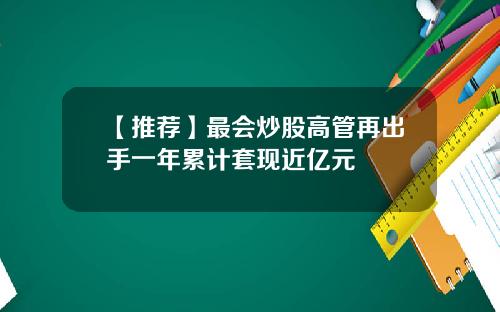 【推荐】最会炒股高管再出手一年累计套现近亿元